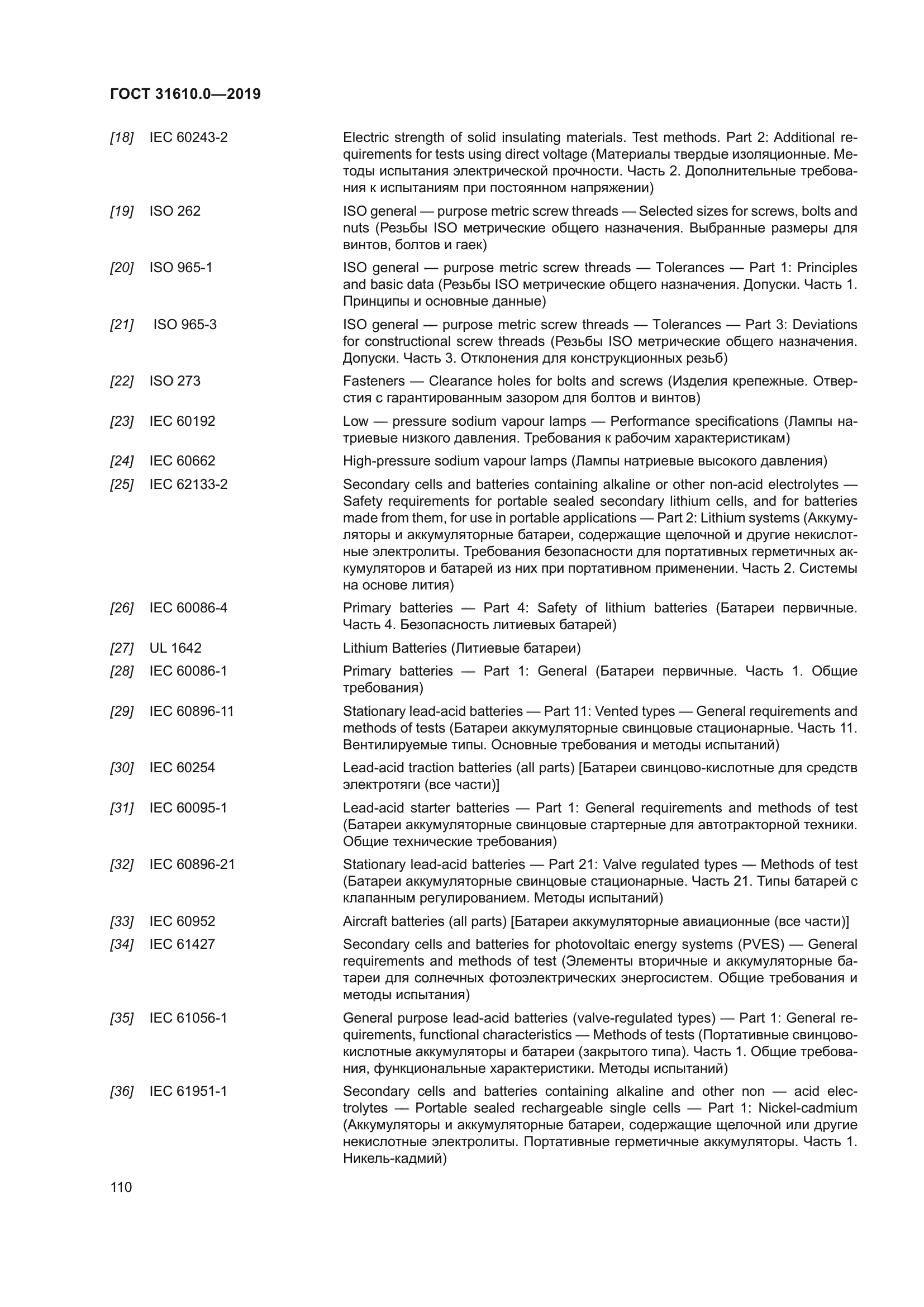 ГОСТ 31610.0—2019

[18] IEC 60243-2 Electric strength of solid insulating materials. Test methods. Part 2: Additional requirements for tests using direct voltage (Материалы твердые изоляционные. Методы испытания электрической прочности. Часть 2. Дополнительные требования к испытаниям при постоянном напряжении)

[19] ISO 262 ISO general — purpose metric screw threads — Selected sizes for screws, bolts and nuts (Резьбы ISO метрические общего назначения. Выбранные размеры для винтов, болтов и гаек)

[20] ISO 965-1 ISO general — purpose metric screw threads — Tolerances — Part 1: Principles and basic data (Резьбы ISO метрические общего назначения. Допуски. Часть 1. Принципы и основные данные)

[21] ISO 965-3 ISO general — purpose metric screw threads — Tolerances — Part 3: Deviations for constructional screw threads (Резьбы ISO метрические общего назначения. Допуски. Часть 3. Отклонения для конструкционных резьб)

[22] ISO 273 Fasteners — Clearance holes for bolts and screws (Изделия крепежные. Отверстия с гарантированным зазором для болтов и винтов)

[23] IEC 60192 Low — pressure sodium vapour lamps — Performance specifications (Лампы натриевые низкого давления. Требования к рабочим характеристикам)

[24] IEC 60662 High-pressure sodium vapour lamps (Лампы натриевые высокого давления)

[25] IEC 62133-2 Secondary cells and batteries containing alkaline or other non-acid electrolytes — Safety requirements for portable sealed secondary lithium cells, and for batteries made from them, for use in portable applications — Part 2: Lithium systems (Аккумуляторы и аккумуляторные батареи, содержащие щелочной и другие некислотные электролиты. Требования безопасности для портативных герметичных аккумуляторов и батарей из них при портативном применении. Часть 2. Системы на основе лития)

[26] IEC 60086-4 Primary batteries — Part 4: Safety of lithium batteries (Батареи первичные. Часть 4. Безопасность литиевых батарей)

[27] UL 1642 Lithium Batteries (Литиевые батареи)

[28] IEC 60086-1 Primary batteries — Part 1: General (Батареи первичные. Часть 1. Общие требования)

[29] IEC 60896-11 Stationary lead-acid batteries — Part 11: Vented types — General requirements and methods of tests (Батареи аккумуляторные свинцовые стационарные. Часть 11. Вентилируемые типы. Основные требования и методы испытаний)

[30] IEC 60254 Lead-acid traction batteries (all parts) [Батареи свинцово-кислотные для средств электротяги (все части)]

[31] IEC 60095-1 Lead-acid starter batteries — Part 1: General requirements and methods of test (Батареи аккумуляторные свинцовые стартерные для автотракторной техники. Общие технические требования)

[32] IEC 60896-21 Stationary lead-acid batteries — Part 21: Valve regulated types — Methods of test (Батареи аккумуляторные свинцовые стационарные. Часть 21. Типы батарей с клапанным регулированием. Методы испытаний)

[33] IEC 60952 Aircraft batteries (all parts) [Батареи аккумуляторные авиационные (все части)]

[34] IEC 61427 Secondary cells and batteries for photovoltaic energy systems (PVES) — General requirements and methods of test (Элементы вторичные и аккумуляторные батареи для солнечных фотоэлектрических энергосистем. Общие требования и методы испытания)

[35] IEC 61056-1 General purpose lead-acid batteries (valve-regulated types) — Part 1: General requirements, functional characteristics — Methods of tests (Портативные свинцово-кислотные аккумуляторы и батареи (закрытого типа). Часть 1. Общие требования, функциональные характеристики. Методы испытаний)

[36] IEC 61951-1 Secondary cells and batteries containing alkaline and other non — acid electrolytes — Portable sealed rechargeable single cells — Part 1: Nickel-cadmium (Аккумуляторы и аккумуляторные батареи, содержащие щелочной или другие некислотные электролиты. Портативные герметичные аккумуляторы. Часть 1. Никель-кадмий)

110